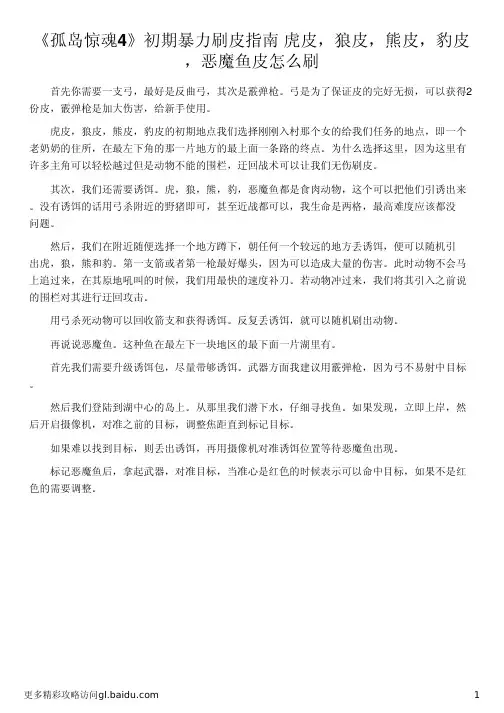 《孤岛惊魂4》初期暴力刷皮指南 虎皮，狼皮，熊皮，豹皮，恶魔鱼皮怎么刷

首先你需要一支弓，最好是反曲弓，其次是霰弹枪。弓是为了保证皮的完好无损，可以获得2份皮，霰弹枪是加大伤害，给新手使用。

虎皮，狼皮，熊皮，豹皮的初期地点我们选择刚刚入村那个女的给我们任务的地点，即一个老奶奶的住所，在最左下角的那一片地方的最上面一条路的终点。为什么选择这里，因为这里有许多主角可以轻松越过但是动物不能的围栏，迂回战术可以让我们无伤刷皮。

其次，我们还需要诱饵。虎，狼，熊，豹，恶魔鱼都是食肉动物，这个可以把他们引诱出来。没有诱饵的话用弓杀附近的野猪即可，甚至近战都可以，我生命是两格，最高难度应该都没问题。

然后，我们在附近随便选择一个地方蹲下，朝任何一个较远的地方丢诱饵，便可以随机引出虎，狼，熊和豹。第一支箭或者第一枪最好爆头，因为可以造成大量的伤害。此时动物不会马上追过来，在其原地吼叫的时候，我们用最快的速度补刀。若动物冲过来，我们将其引入之前说的围栏对其进行迂回攻击。

用弓杀死动物可以回收箭支和获得诱饵。反复丢诱饵，就可以随机刷出动物。

再说说恶魔鱼。这种鱼在最左下一块地区的最下面一片湖里有。

首先我们需要升级诱饵包，尽量带够诱饵。武器方面我建议用霰弹枪，因为弓不易射中目标。

然后我们登陆到湖中心的岛上。从那里我们潜下水，仔细寻找鱼。如果发现，立即上岸，然后开启摄像机，对准之前的目标，调整焦距直到标记目标。

如果难以找到目标，则丢出诱饵，再用摄像机对准诱饵位置等待恶魔鱼出现。

标记恶魔鱼后，拿起武器，对准目标，当准心是红色的时候表示可以命中目标，如果不是红色的需要调整。

更多精彩攻略访问gl.baidu.com 1